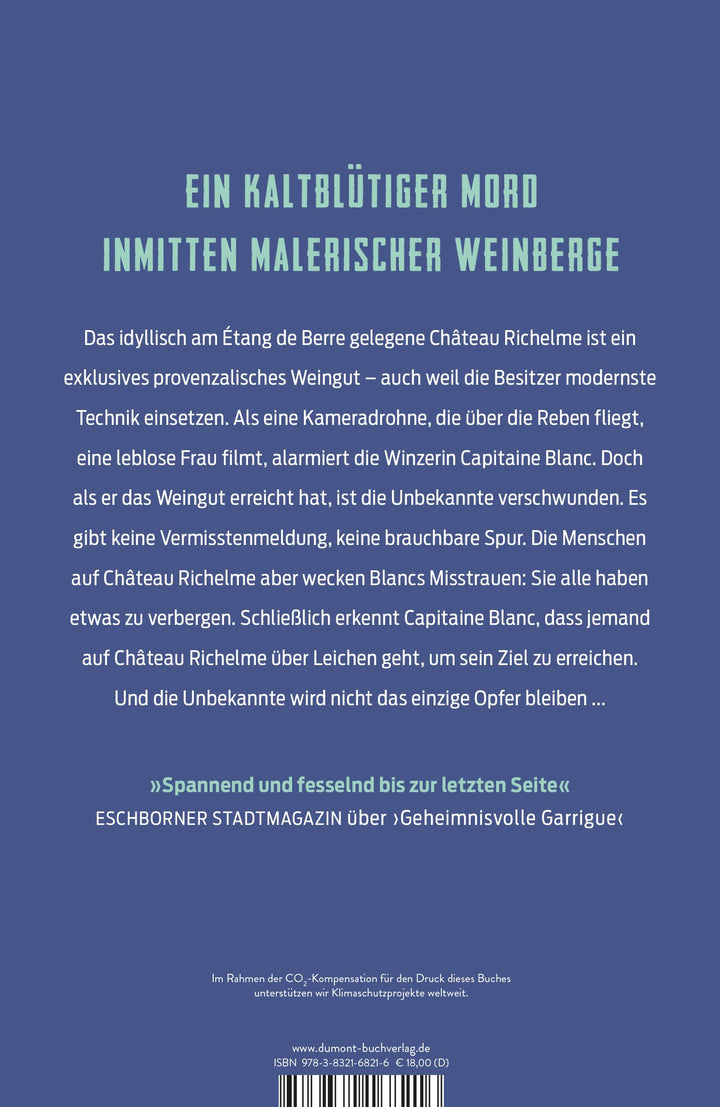 EIN KALTBLÜTIGER MORD INMITTEN MALERISCHER WEINBERGE

Das idyllisch am Étang de Berre gelegene Château Richelme ist ein exklusives provenzalisches Weingut – auch weil die Besitzer modernste Technik einsetzen. Als eine Kameradrohne, die über die Reben fliegt, eine leblose Frau filmt, alarmiert die Winzerin Capitaine Blanc. Doch als er das Weingut erreicht hat, ist die Unbekannte verschwunden. Es gibt keine Vermisstenmeldung, keine brauchbare Spur. Die Menschen auf Château Richelme aber wecken Blancs Misstrauen: Sie alle haben etwas zu verbergen. Schließlich erkennt Capitaine Blanc, dass jemand auf Château Richelme über Leichen geht, um sein Ziel zu erreichen. Und die Unbekannte wird nicht das einzige Opfer bleiben …

»Spannend und fesselnd bis zur letzten Seite«
ESCHBORNER STADTMAGAZIN über ›Geheimnisvolle Garrigue‹

Im Rahmen der $CO_2$-Kompensation für den Druck dieses Buches unterstützen wir Klimaschutzprojekte weltweit.

www.dumont-buchverlag.de
ISBN 978-3-8321-6821-6 € 18,00 (D)